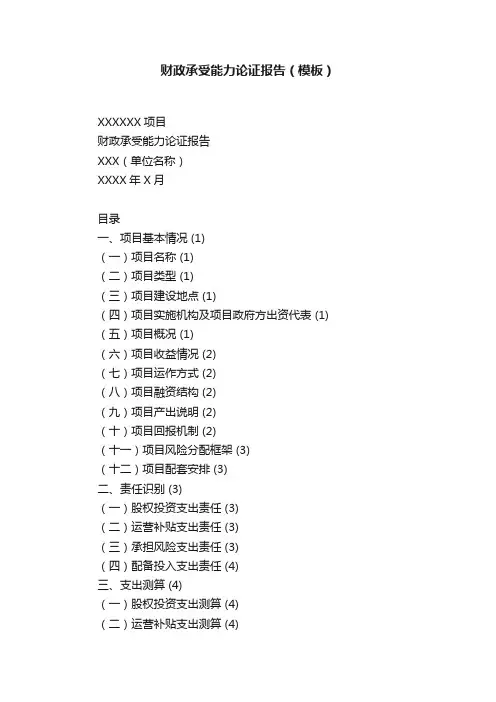 财政承受能力论证报告（模板）

XXXXXX 项目
财政承受能力论证报告
XXX（单位名称）
XXXX 年 X 月

目录
一、项目基本情况 (1)
（一）项目名称 (1)
（二）项目类型 (1)
（三）项目建设地点 (1)
（四）项目实施机构及项目政府方出资代表 (1)
（五）项目概况 (1)
（六）项目收益情况 (2)
（七）项目运作方式 (2)
（八）项目融资结构 (2)
（九）项目产出说明 (2)
（十）项目回报机制 (2)
（十一）项目风险分配框架 (3)
（十二）项目配套安排 (3)
二、责任识别 (3)
（一）股权投资支出责任 (3)
（二）运营补贴支出责任 (3)
（三）承担风险支出责任 (3)
（四）配备投入支出责任 (4)
三、支出测算 (4)
（一）股权投资支出测算 (4)
（二）运营补贴支出测算 (4)